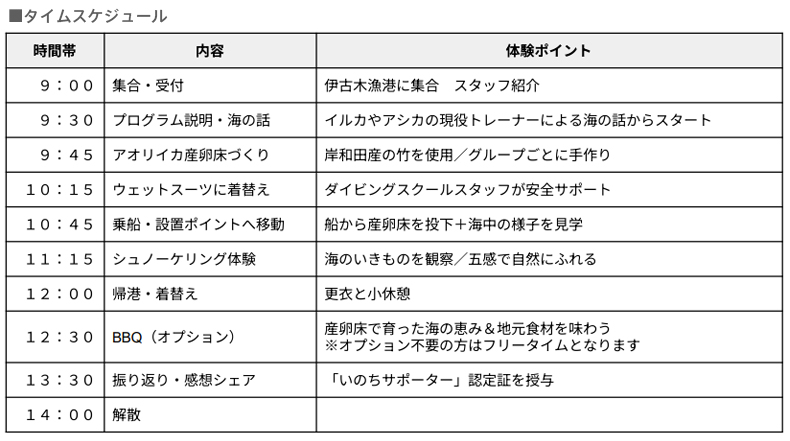 ■タイムスケジュール

| 時間帯 | 内容 | 体験ポイント |
|---|---|---|
| 9：00 | 集合・受付 | 伊古木漁港に集合　スタッフ紹介 |
| 9：30 | プログラム説明・海の話 | イルカやアシカの現役トレーナーによる海の話からスタート |
| 9：45 | アオリイカ産卵床づくり | 岸和田産の竹を使用／グループごとに手作り |
| 10：15 | ウェットスーツに着替え | ダイビングスクールスタッフが安全サポート |
| 10：45 | 乗船・設置ポイントへ移動 | 船から産卵床を投下＋海中の様子を見学 |
| 11：15 | シュノーケリング体験 | 海のいきものを観察／五感で自然にふれる |
| 12：00 | 帰港・着替え | 更衣と小休憩 |
| 12：30 | BBQ（オプション） | 産卵床で育った海の恵み＆地元食材を味わう ※オプション不要の方はフリータイムとなります |
| 13：30 | 振り返り・感想シェア | 「いのちサポーター」認定証を授与 |
| 14：00 | 解散 | |